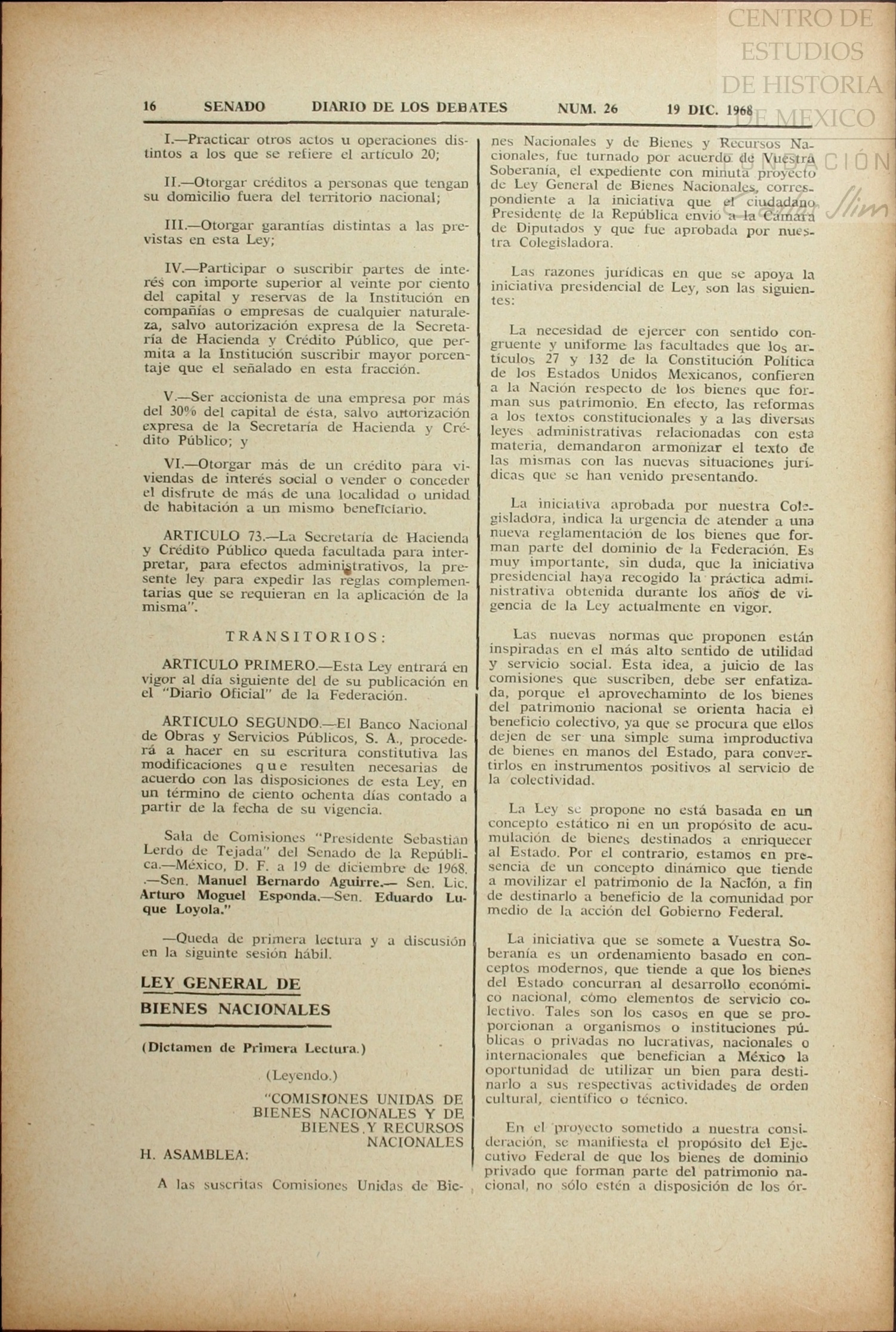 CENTRO DE ESTUDIOS DE HISTORIA DE MEXICO

FUNDACIÓN Carlos Slim

16 SENADO DIARIO DE LOS DEBATES NUM. 26 19 DIC. 1968

I.—Practicar otros actos u operaciones distintos a los que se refiere el artículo 20;

II.—Otorgar créditos a personas que tengan su domicilio fuera del territorio nacional;

III.—Otorgar garantías distintas a las previstas en esta Ley;

IV.—Participar o suscribir partes de interés con importe superior al veinte por ciento del capital y reservas de la Institución en compañías o empresas de cualquier naturaleza, salvo autorización expresa de la Secretaría de Hacienda y Crédito Público, que permita a la Institución suscribir mayor porcentaje que el señalado en esta fracción.

V.—Ser accionista de una empresa por más del 30% del capital de ésta, salvo autorización expresa de la Secretaría de Hacienda y Crédito Público; y

VI.—Otorgar más de un crédito para viviendas de interés social o vender o conceder el disfrute de más de una localidad o unidad de habitación a un mismo beneficiario.

ARTICULO 73.—La Secretaría de Hacienda y Crédito Público queda facultada para interpretar, para efectos administrativos, la presente ley para expedir las reglas complementarias que se requieran en la aplicación de la misma".

TRANSITORIOS:

ARTICULO PRIMERO.—Esta Ley entrará en vigor al día siguiente del de su publicación en el "Diario Oficial" de la Federación.

ARTICULO SEGUNDO.—El Banco Nacional de Obras y Servicios Públicos, S. A., procederá a hacer en su escritura constitutiva las modificaciones que resulten necesarias de acuerdo con las disposiciones de esta Ley, en un término de ciento ochenta días contado a partir de la fecha de su vigencia.

Sala de Comisiones "Presidente Sebastián Lerdo de Tejada" del Senado de la República.—México, D. F. a 19 de diciembre de 1968. .—Sen. Manuel Bernardo Aguirre.— Sen. Lic. Arturo Moguel Esponda.—Sen. Eduardo Luque Loyola."

—Queda de primera lectura y a discusión en la siguinte sesión hábil.

LEY GENERAL DE BIENES NACIONALES

(Dictamen de Primera Lectura.)

(Leyendo.)

"COMISIONES UNIDAS DE BIENES NACIONALES Y DE BIENES Y RECURSOS NACIONALES

H. ASAMBLEA:

A las suscritas Comisiones Unidas de Bienes Nacionales y de Bienes y Recursos Nacionales, fue turnado por acuerdo de Vuestra Soberanía, el expediente con minuta proyecto de Ley General de Bienes Nacionales, correspondiente a la iniciativa que el ciudadano Presidente de la República envió a la Cámara de Diputados y que fue aprobada por nuestra Colegisladora.

Las razones jurídicas en que se apoya la iniciativa presidencial de Ley, son las siguientes:

La necesidad de ejercer con sentido congruente y uniforme las facultades que los artículos 27 y 132 de la Constitución Política de los Estados Unidos Mexicanos, confieren a la Nación respecto de los bienes que forman sus patrimonio. En efecto, las reformas a los textos constitucionales y a las diversas leyes administrativas relacionadas con esta materia, demandaron armonizar el texto de las mismas con las nuevas situaciones jurídicas que se han venido presentando.

La iniciativa aprobada por nuestra Colegisladora, indica la urgencia de atender a una nueva reglamentación de los bienes que forman parte del dominio de la Federación. Es muy importante, sin duda, que la iniciativa presidencial haya recogido la práctica administrativa obtenida durante los años de vigencia de la Ley actualmente en vigor.

Las nuevas normas que proponen están inspiradas en el más alto sentido de utilidad y servicio social. Esta idea, a juicio de las comisiones que suscriben, debe ser enfatizada, porque el aprovechaminto de los bienes del patrimonio nacional se orienta hacia el beneficio colectivo, ya que se procura que ellos dejen de ser una simple suma improductiva de bienes en manos del Estado, para convertirlos en instrumentos positivos al servicio de la colectividad.

La Ley se propone no está basada en un concepto estático ni en un propósito de acumulación de bienes destinados a enriquecer al Estado. Por el contrario, estamos en presencia de un concepto dinámico que tiende a movilizar el patrimonio de la Nación, a fin de destinarlo a beneficio de la comunidad por medio de la acción del Gobierno Federal.

La iniciativa que se somete a Vuestra Soberanía es un ordenamiento basado en conceptos modernos, que tiende a que los bienes del Estado concurran al desarrollo económico nacional, cómo elementos de servicio colectivo. Tales son los casos en que se proporcionan a organismos o instituciones públicas o privadas no lucrativas, nacionales o internacionales que benefician a México la oportunidad de utilizar un bien para destinarlo a sus respectivas actividades de orden cultural, científico o técnico.

En el proyecto sometido a nuestra consideración, se manifiesta el propósito del Ejecutivo Federal de que los bienes de dominio privado que forman parte del patrimonio nacional, no sólo estén a disposición de los ór-